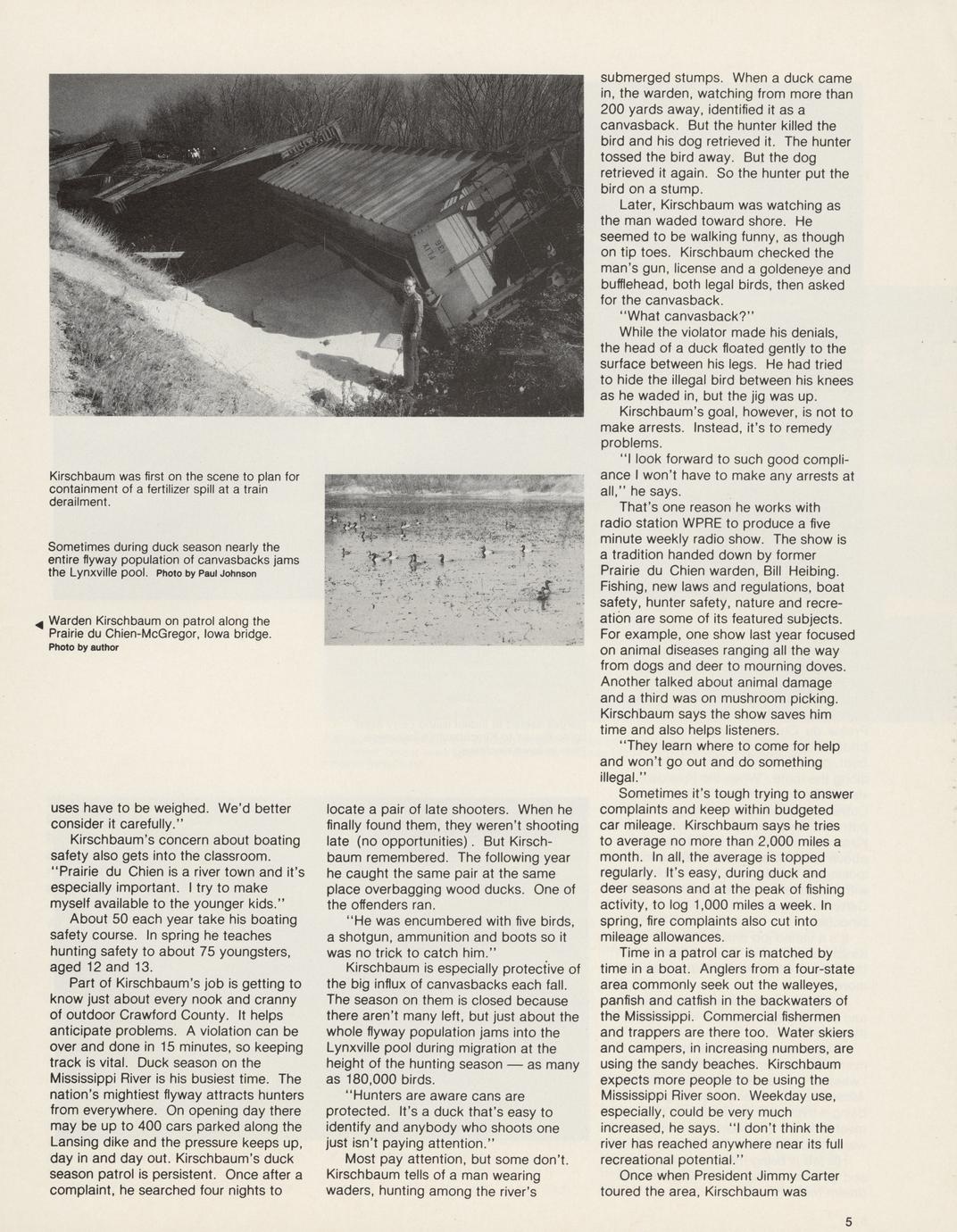 Kirschbaum was first on the scene to plan for containment of a fertilizer spill at a train derailment.

Sometimes during duck season nearly the entire flyway population of canvasbacks jams the Lynxville pool. Photo by Paul Johnson

Warden Kirschbaum on patrol along the Prairie du Chien-McGregor, Iowa bridge. Photo by author

uses have to be weighed. We'd better consider it carefully."

Kirschbaum's concern about boating safety also gets into the classroom. "Prairie du Chien is a river town and it's especially important. I try to make myself available to the younger kids."

About 50 each year take his boating safety course. In spring he teaches hunting safety to about 75 youngsters, aged 12 and 13.

Part of Kirschbaum's job is getting to know just about every nook and cranny of outdoor Crawford County. It helps anticipate problems. A violation can be over and done in 15 minutes, so keeping track is vital. Duck season on the Mississippi River is his busiest time. The nation's mightiest flyway attracts hunters from everywhere. On opening day there may be up to 400 cars parked along the Lansing dike and the pressure keeps up, day in and day out. Kirschbaum's duck season patrol is persistent. Once after a complaint, he searched four nights to locate a pair of late shooters. When he finally found them, they weren't shooting late (no opportunities). But Kirschbaum remembered. The following year he caught the same pair at the same place overbagging wood ducks. One of the offenders ran.

"He was encumbered with five birds, a shotgun, ammunition and boots so it was no trick to catch him."

Kirschbaum is especially protective of the big influx of canvasbacks each fall. The season on them is closed because there aren't many left, but just about the whole flyway population jams into the Lynxville pool during migration at the height of the hunting season — as many as 180,000 birds.

"Hunters are aware cans are protected. It's a duck that's easy to identify and anybody who shoots one just isn't paying attention."

Most pay attention, but some don't. Kirschbaum tells of a man wearing waders, hunting among the river's submerged stumps. When a duck came in, the warden, watching from more than 200 yards away, identified it as a canvasback. But the hunter killed the bird and his dog retrieved it. The hunter tossed the bird away. But the dog retrieved it again. So the hunter put the bird on a stump.

Later, Kirschbaum was watching as the man waded toward shore. He seemed to be walking funny, as though on tip toes. Kirschbaum checked the man's gun, license and a goldeneye and bufflehead, both legal birds, then asked for the canvasback.

"What canvasback?"

While the violator made his denials, the head of a duck floated gently to the surface between his legs. He had tried to hide the illegal bird between his knees as he waded in, but the jig was up.

Kirschbaum's goal, however, is not to make arrests. Instead, it's to remedy problems.

"I look forward to such good compliance I won't have to make any arrests at all," he says.

That's one reason he works with radio station WPRE to produce a five minute weekly radio show. The show is a tradition handed down by former Prairie du Chien warden, Bill Heibing. Fishing, new laws and regulations, boat safety, hunter safety, nature and recreation are some of its featured subjects. For example, one show last year focused on animal diseases ranging all the way from dogs and deer to mourning doves. Another talked about animal damage and a third was on mushroom picking. Kirschbaum says the show saves him time and also helps listeners.

"They learn where to come for help and won't go out and do something illegal."

Sometimes it's tough trying to answer complaints and keep within budgeted car mileage. Kirschbaum says he tries to average no more than 2,000 miles a month. In all, the average is topped regularly. It's easy, during duck and deer seasons and at the peak of fishing activity, to log 1,000 miles a week. In spring, fire complaints also cut into mileage allowances.

Time in a patrol car is matched by time in a boat. Anglers from a four-state area commonly seek out the walleyes, panfish and catfish in the backwaters of the Mississippi. Commercial fishermen and trappers are there too. Water skiers and campers, in increasing numbers, are using the sandy beaches. Kirschbaum expects more people to be using the Mississippi River soon. Weekday use, especially, could be very much increased, he says. "I don't think the river has reached anywhere near its full recreational potential."

Once when President Jimmy Carter toured the area, Kirschbaum was

5